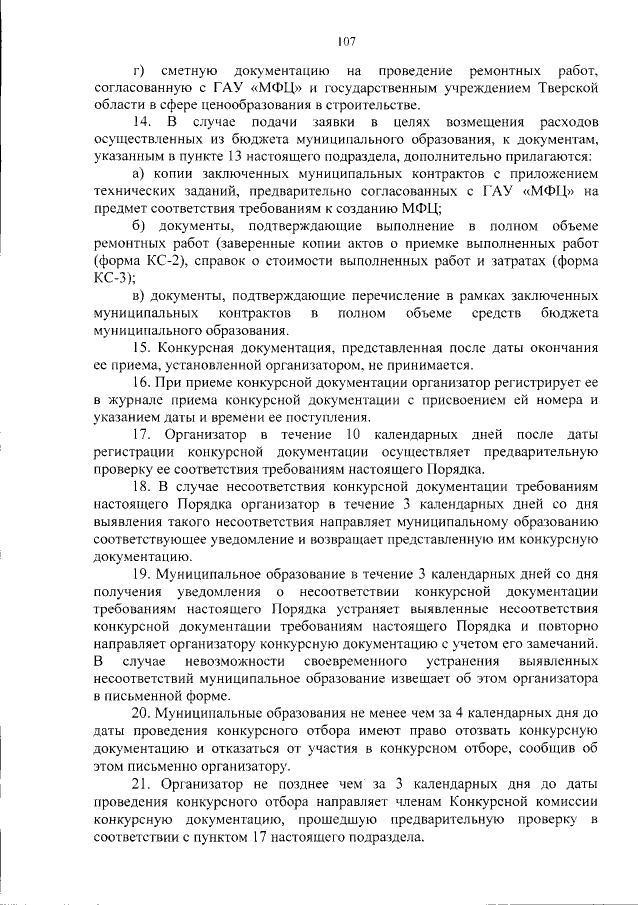 107

г) сметную документацию на проведение ремонтных работ, согласованную с ГАУ «МФЦ» и государственным учреждением Тверской области в сфере ценообразования в строительстве.

14. В случае подачи заявки в целях возмещения расходов осуществленных из бюджета муниципального образования, к документам, указанным в пункте 13 настоящего подраздела, дополнительно прилагаются:

а) копии заключенных муниципальных контрактов с приложением технических заданий, предварительно согласованных с ГАУ «МФЦ» на предмет соответствия требованиям к созданию МФЦ;

б) документы, подтверждающие выполнение в полном объеме ремонтных работ (заверенные копии актов о приемке выполненных работ (форма КС-2), справок о стоимости выполненных работ и затратах (форма КС-3);

в) документы, подтверждающие перечисление в рамках заключенных муниципальных контрактов в полном объеме средств бюджета муниципального образования.

15. Конкурсная документация, представленная после даты окончания ее приема, установленной организатором, не принимается.

16. При приеме конкурсной документации организатор регистрирует ее в журнале приема конкурсной документации с присвоением ей номера и указанием даты и времени ее поступления.

17. Организатор в течение 10 календарных дней после даты регистрации конкурсной документации осуществляет предварительную проверку ее соответствия требованиям настоящего Порядка.

18. В случае несоответствия конкурсной документации требованиям настоящего Порядка организатор в течение 3 календарных дней со дня выявления такого несоответствия направляет муниципальному образованию соответствующее уведомление и возвращает представленную им конкурсную документацию.

19. Муниципальное образование в течение 3 календарных дней со дня получения уведомления о несоответствии конкурсной документации требованиям настоящего Порядка устраняет выявленные несоответствия конкурсной документации требованиям настоящего Порядка и повторно направляет организатору конкурсную документацию с учетом его замечаний. В случае невозможности своевременного устранения выявленных несоответствий муниципальное образование извещает об этом организатора в письменной форме.

20. Муниципальные образования не менее чем за 4 календарных дня до даты проведения конкурсного отбора имеют право отозвать конкурсную документацию и отказаться от участия в конкурсном отборе, сообщив об этом письменно организатору.

21. Организатор не позднее чем за 3 календарных дня до даты проведения конкурсного отбора направляет членам Конкурсной комиссии конкурсную документацию, прошедшую предварительную проверку в соответствии с пунктом 17 настоящего подраздела.